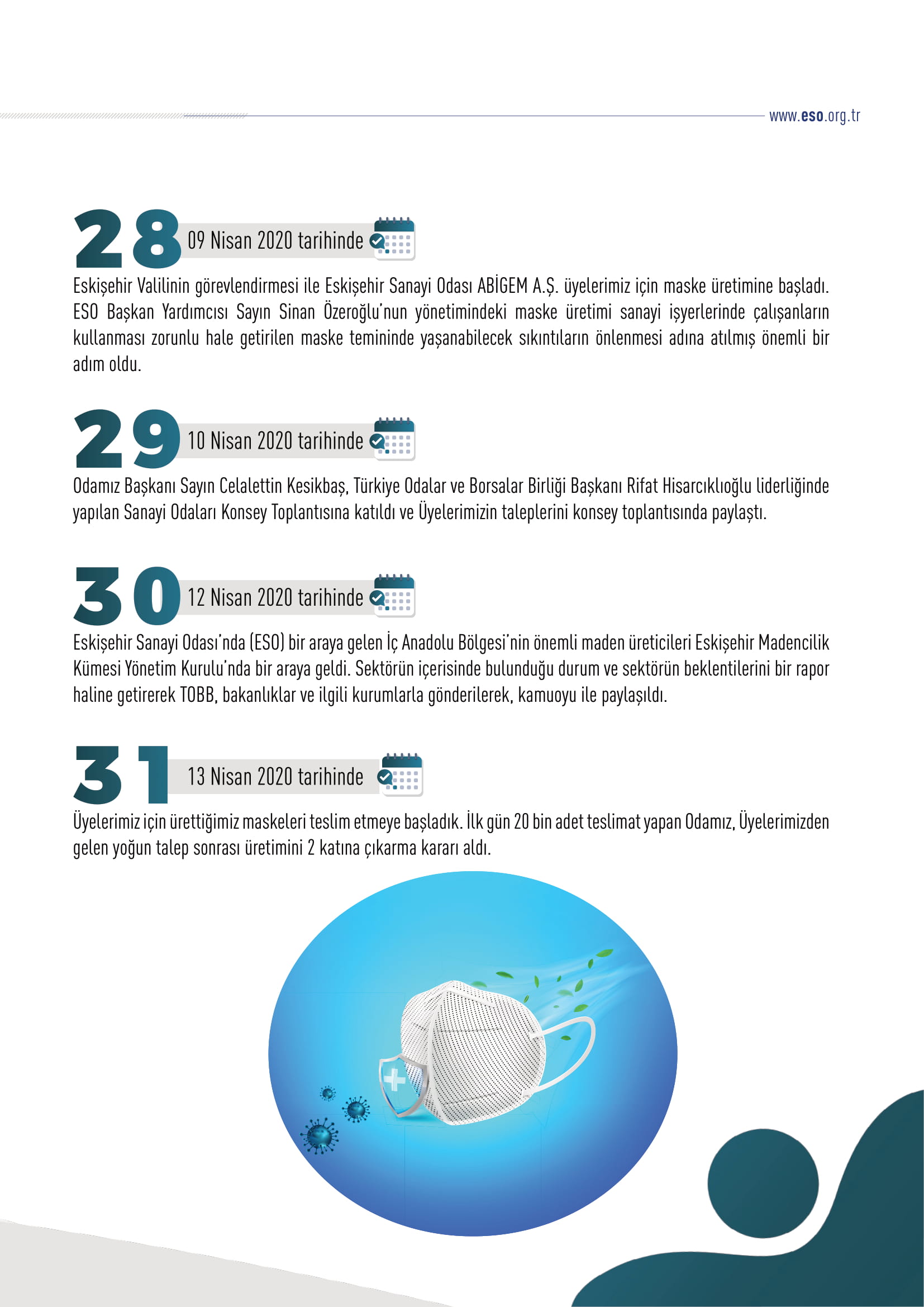 www.eso.org.tr

28 09 Nisan 2020 tarihinde

Eskişehir Valilinin görevlendirmesi ile Eskişehir Sanayi Odası ABİGEM A.Ş. üyelerimiz için maske üretimine başladı. ESO Başkan Yardımcısı Sayın Sinan Özeroğlu'nun yönetimindeki maske üretimi sanayi işyerlerinde çalışanların kullanması zorunlu hale getirilen maske temininde yaşanabilecek sıkıntıların önlenmesi adına atılmış önemli bir adım oldu.

29 10 Nisan 2020 tarihinde

Odamız Başkanı Sayın Celalettin Kesikbaş, Türkiye Odalar ve Borsalar Birliği Başkanı Rifat Hisarcıklıoğlu liderliğinde yapılan Sanayi Odaları Konsey Toplantısına katıldı ve Üyelerimizin taleplerini konsey toplantısında paylaştı.

30 12 Nisan 2020 tarihinde

Eskişehir Sanayi Odası'nda (ESO) bir araya gelen İç Anadolu Bölgesi'nin önemli maden üreticileri Eskişehir Madencilik Kümesi Yönetim Kurulu'nda bir araya geldi. Sektörün içerisinde bulunduğu durum ve sektörün beklentilerini bir rapor haline getirerek TOBB, bakanlıklar ve ilgili kurumlarla gönderilerek, kamuoyu ile paylaşıldı.

31 13 Nisan 2020 tarihinde

Üyelerimiz için ürettiğimiz maskeleri teslim etmeye başladık. İlk gün 20 bin adet teslimat yapan Odamız, Üyelerimizden gelen yoğun talep sonrası üretimini 2 katına çıkarma kararı aldı.